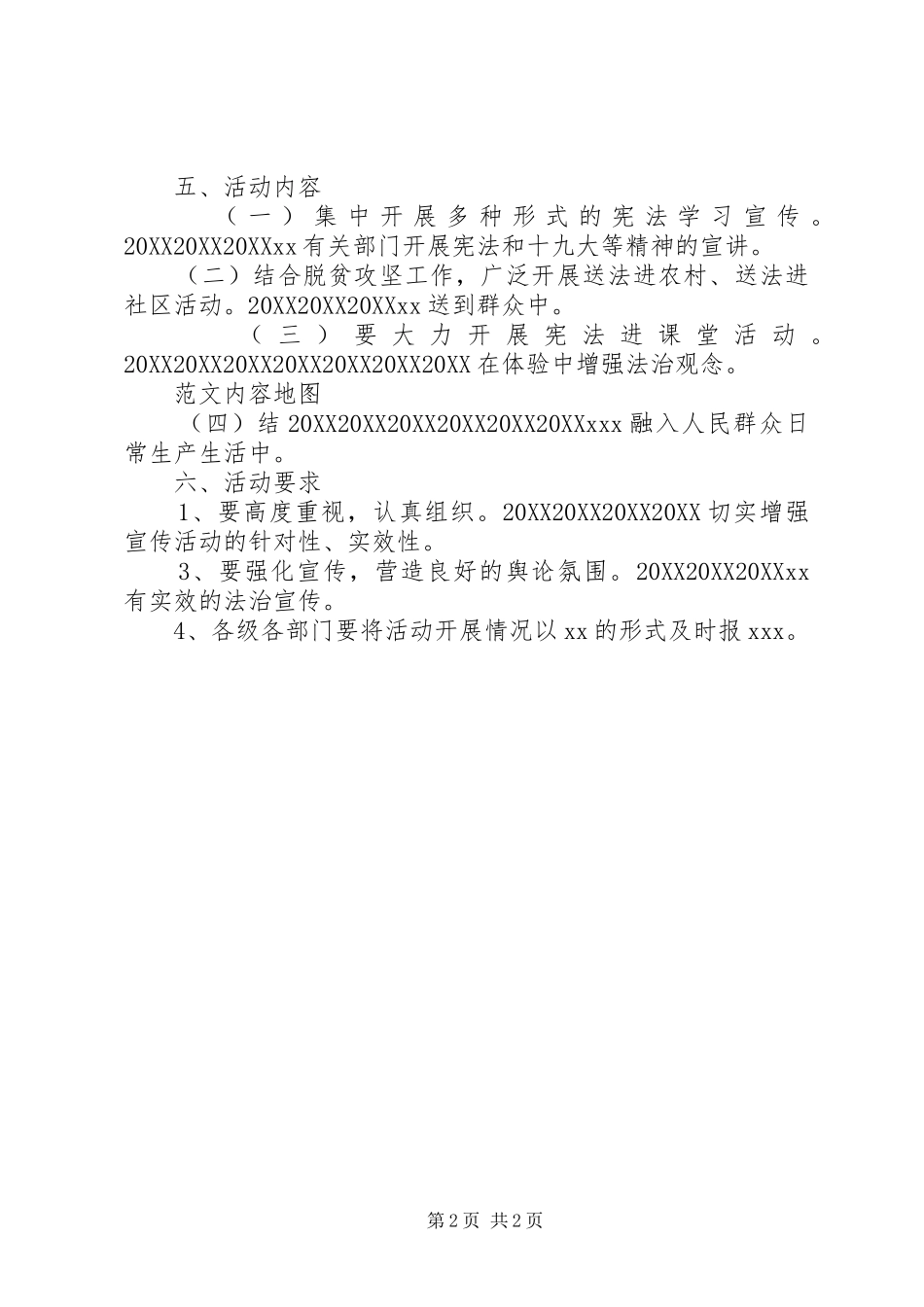 五、活动内容

（一）集中开展多种形式的宪法学习宣传。20XX20XX20XXxx 有关部门开展宪法和十九大等精神的宣讲。

（二）结合脱贫攻坚工作，广泛开展送法进农村、送法进社区活动。20XX20XX20XXxx 送到群众中。

（三）要大力开展宪法进课堂活动。20XX20XX20XX20XX20XX20XX20XX 在体验中增强法治观念。

范文内容地图

（四）结 20XX20XX20XX20XX20XX20XXxxx 融入人民群众日常生产生活中。

六、活动要求

1、要高度重视，认真组织。20XX20XX20XX20XX 切实增强宣传活动的针对性、实效性。

3、要强化宣传，营造良好的舆论氛围。20XX20XX20XXxx 有实效的法治宣传。

4、各级各部门要将活动开展情况以 xx 的形式及时报 xxx。

第 2 页 共 2 页